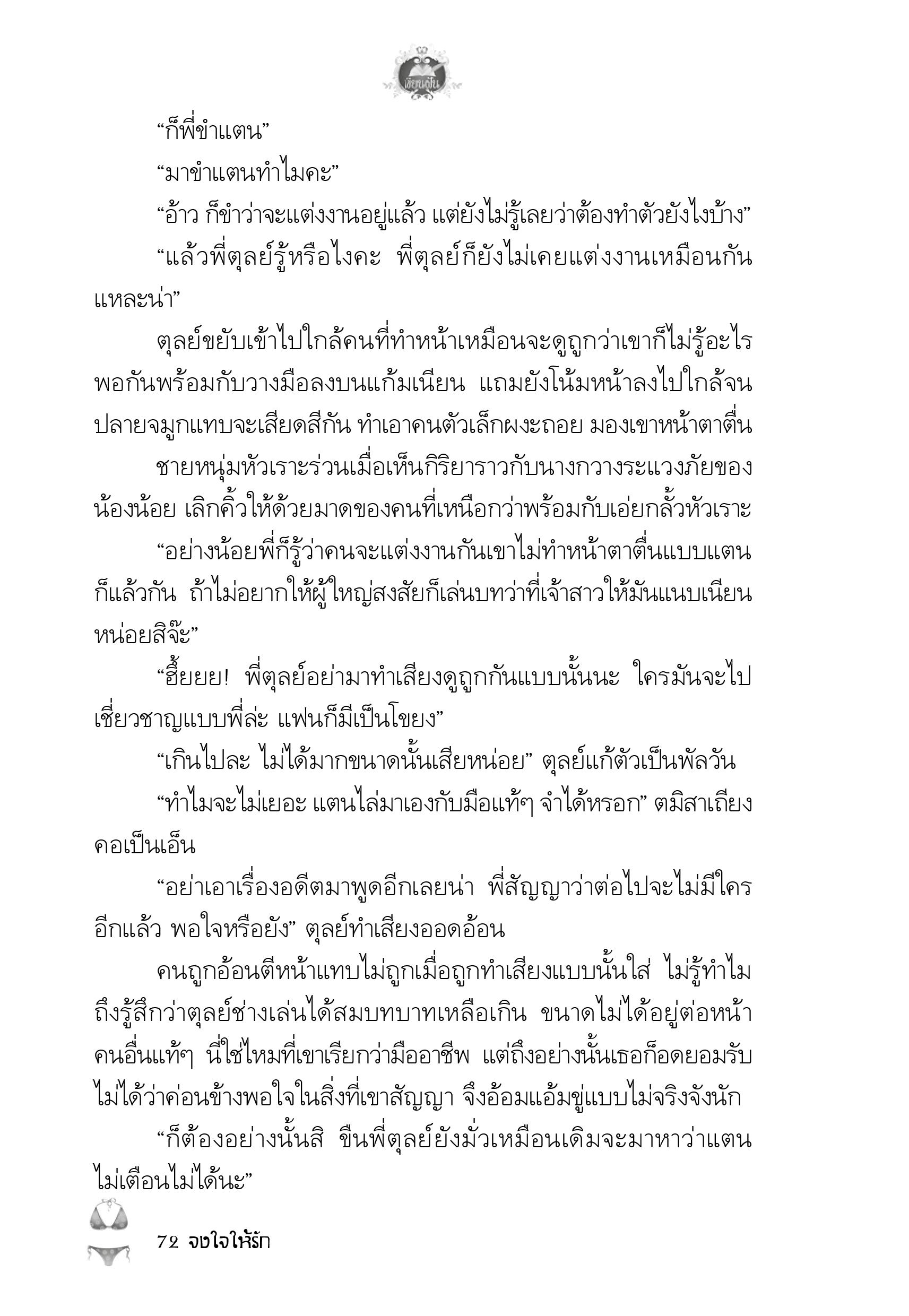 เขียนฝัน

“ก็พี่ขำแตน”

“มาขำแตนทำไมคะ”

“อ้าว ก็ขำว่าจะแต่งงานอยู่แล้ว แต่ยังไม่รู้เลยว่าต้องทำตัวยังไงบ้าง”

“แล้วพี่ตุลย์รู้หรือไงคะ พี่ตุลย์ก็ยังไม่เคยแต่งงานเหมือนกันแหละน่า”

ตุลย์ขยับเข้าไปใกล้คนที่ทำหน้าเหมือนจะดูถูกว่าเขาก็ไม่รู้อะไรพอกันพร้อมกับวางมือลงบนแก้มเนียน แถมยังโน้มหน้าลงไปใกล้จนปลายจมูกแทบจะเสียดสีกัน ทำเอาคนตัวเล็กผงะถอย มองเขาหน้าตาตื่น

ชายหนุ่มหัวเราะร่วนเมื่อเห็นกิริยาราวกับนางกวางระแวงภัยของน้องน้อย เลิกคิ้วให้ด้วยมาดของคนที่เหนือกว่าพร้อมกับเอ่ยกลั้วหัวเราะ

“อย่างน้อยพี่ก็รู้ว่าคนจะแต่งงานกันเขาไม่ทำหน้าตาตื่นแบบแตนก็แล้วกัน ถ้าไม่อยากให้ผู้ใหญ่สงสัยก็เล่นบทว่าที่เจ้าสาวให้มันแนบเนียนหน่อยสิจ๊ะ”

“ฮึ้ยยย! พี่ตุลย์อย่ามาทำเสียงดูถูกกันแบบนั้นนะ ใครมันจะไปเชี่ยวชาญแบบพี่ล่ะ แฟนก็มีเป็นโขยง”

“เกินไปละ ไม่ได้มากขนาดนั้นเสียหน่อย” ตุลย์แก้ตัวเป็นพัลวัน

“ทำไมจะไม่เยอะ แตนไล่มาเองกับมือแท้ๆ จำได้หรอก” ตมิสาเถียงคอเป็นเอ็น

“อย่าเอาเรื่องอดีตมาพูดอีกเลยน่า พี่สัญญาว่าต่อไปจะไม่มีใครอีกแล้ว พอใจหรือยัง” ตุลย์ทำเสียงออดอ้อน

คนถูกอ้อนตีหน้าแทบไม่ถูกเมื่อถูกทำเสียงแบบนั้นใส่ ไม่รู้ทำไมถึงรู้สึกว่าตุลย์ช่างเล่นได้สมบทบาทเหลือเกิน ขนาดไม่ได้อยู่ต่อหน้าคนอื่นแท้ๆ นี่ใช่ไหมที่เขาเรียกว่ามืออาชีพ แต่ถึงอย่างนั้นเธอก็อดยอมรับไม่ได้ว่าค่อนข้างพอใจในสิ่งที่เขาสัญญา จึงอ้อมแอ้มขู่แบบไม่จริงจังนัก

“ก็ต้องอย่างนั้นสิ ขืนพี่ตุลย์ยังมั่วเหมือนเดิมจะมาหาว่าแตนไม่เตือนไม่ได้นะ”

72 จงใจให้รัก